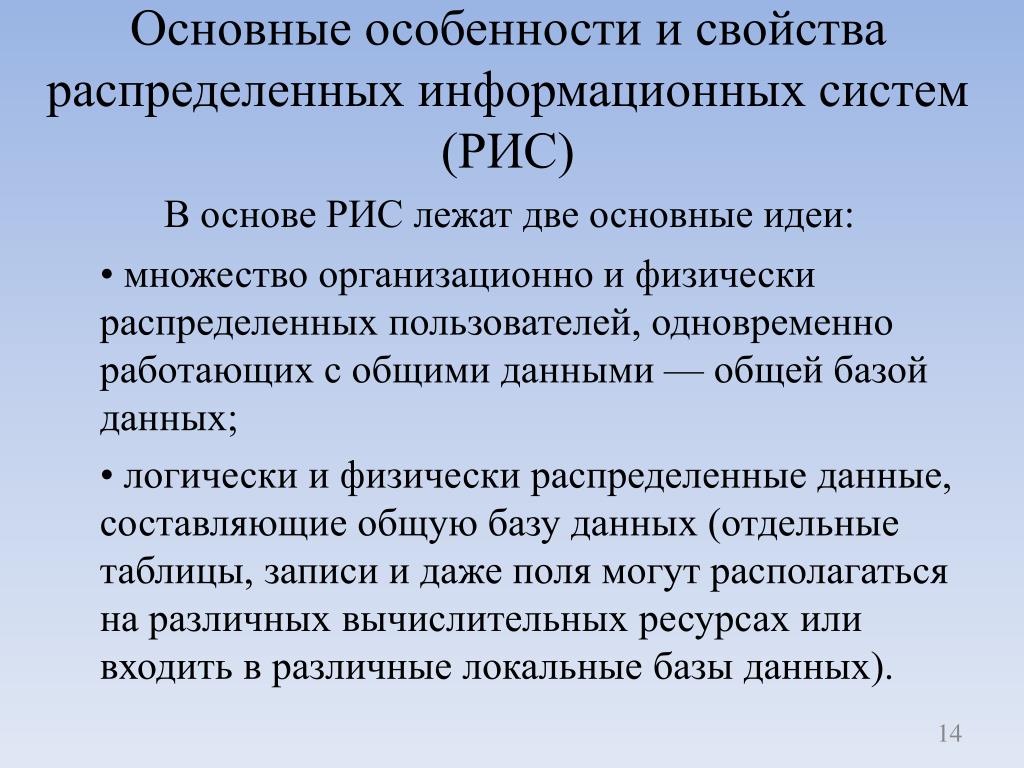 Основные особенности и свойства распределенных информационных систем (РИС)

В основе РИС лежат две основные идеи:

• множество организационно и физически распределенных пользователей, одновременно работающих с общими данными — общей базой данных;

• логически и физически распределенные данные, составляющие общую базу данных (отдельные таблицы, записи и даже поля могут располагаться на различных вычислительных ресурсах или входить в различные локальные базы данных).

14